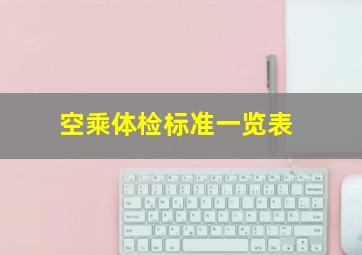 空乘体检标准一览表